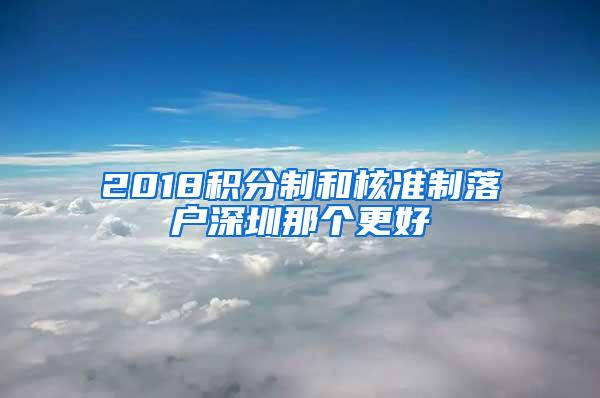 2018积分制和核准制落户深圳那个更好